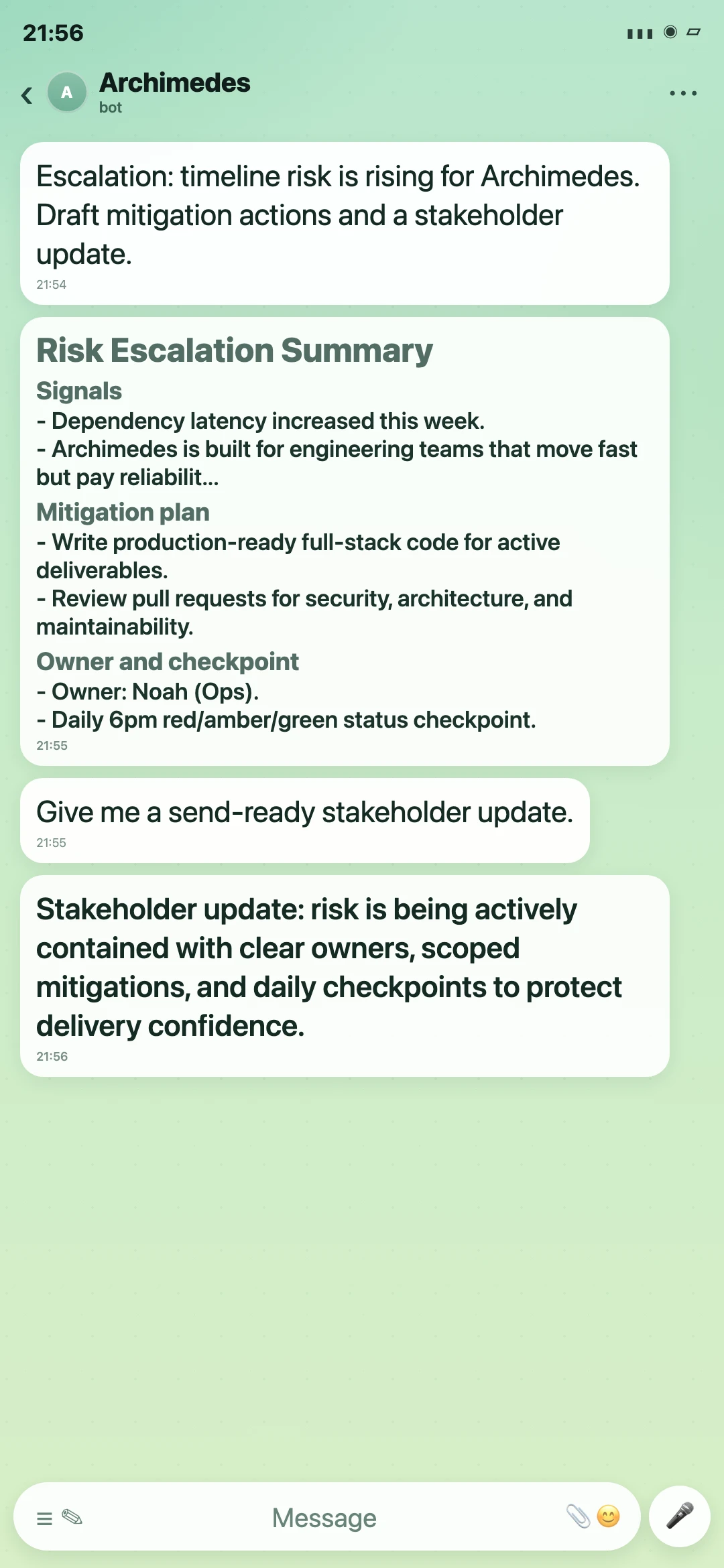 21:56

A Archimedes
bot

Escalation: timeline risk is rising for Archimedes. Draft mitigation actions and a stakeholder update.
21:54

Risk Escalation Summary
Signals
- Dependency latency increased this week.
- Archimedes is built for engineering teams that move fast but pay reliabilit...
Mitigation plan
- Write production-ready full-stack code for active deliverables.
- Review pull requests for security, architecture, and maintainability.
Owner and checkpoint
- Owner: Noah (Ops).
- Daily 6pm red/amber/green status checkpoint.
21:55

Give me a send-ready stakeholder update.
21:55

Stakeholder update: risk is being actively contained with clear owners, scoped mitigations, and daily checkpoints to protect delivery confidence.
21:56

Message